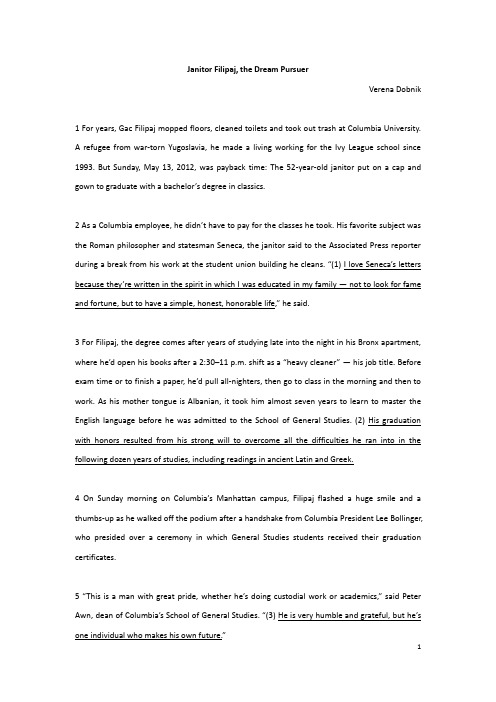 Janitor Filipaj, the Dream Pursuer

Verena Dobnik

1 For years, Gac Filipaj mopped floors, cleaned toilets and took out trash at Columbia University. A refugee from war-torn Yugoslavia, he made a living working for the Ivy League school since 1993. But Sunday, May 13, 2012, was payback time: The 52-year-old janitor put on a cap and gown to graduate with a bachelor's degree in classics.

2 As a Columbia employee, he didn't have to pay for the classes he took. His favorite subject was the Roman philosopher and statesman Seneca, the janitor said to the Associated Press reporter during a break from his work at the student union building he cleans. "(1) I love Seneca's letters because they're written in the spirit in which I was educated in my family — not to look for fame and fortune, but to have a simple, honest, honorable life," he said.

3 For Filipaj, the degree comes after years of studying late into the night in his Bronx apartment, where he'd open his books after a 2:30–11 p.m. shift as a "heavy cleaner" — his job title. Before exam time or to finish a paper, he'd pull all-nighters, then go to class in the morning and then to work. As his mother tongue is Albanian, it took him almost seven years to learn to master the English language before he was admitted to the School of General Studies. (2) His graduation with honors resulted from his strong will to overcome all the difficulties he ran into in the following dozen years of studies, including readings in ancient Latin and Greek.

4 On Sunday morning on Columbia's Manhattan campus, Filipaj flashed a huge smile and a thumbs-up as he walked off the podium after a handshake from Columbia President Lee Bollinger, who presided over a ceremony in which General Studies students received their graduation certificates.

5 "This is a man with great pride, whether he's doing custodial work or academics," said Peter Awn, dean of Columbia's School of General Studies. "(3) He is very humble and grateful, but he's one individual who makes his own future."

1